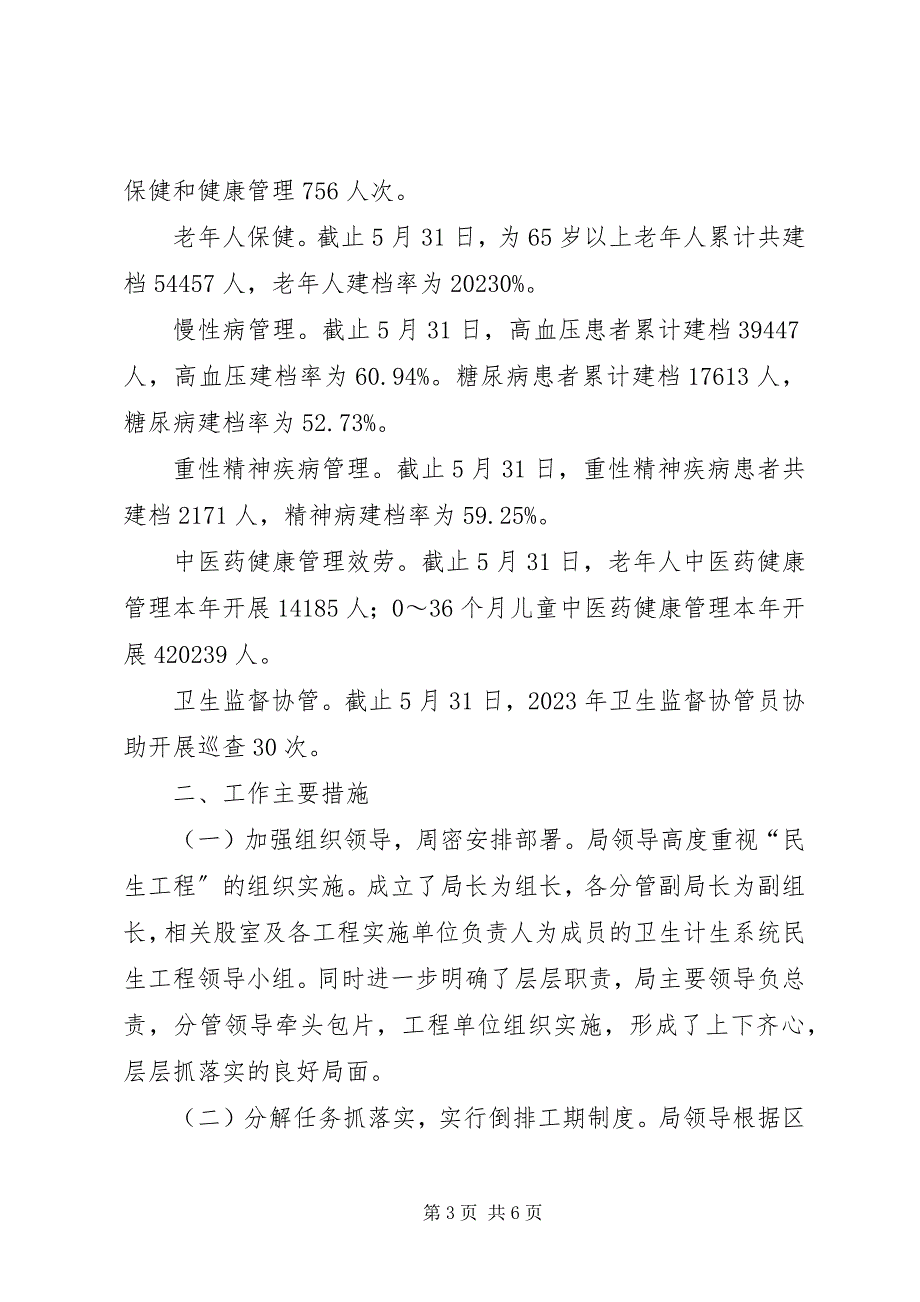 保健和健康管理 756 人次。

老年人保健。截止 5 月 31 日，为 65 岁以上老年人累计共建档 54457 人，老年人建档率为 20230%。

慢性病管理。截止 5 月 31 日，高血压患者累计建档 39447 人，高血压建档率为 60.94%。糖尿病患者累计建档 17613 人，糖尿病建档率为 52.73%。

重性精神疾病管理。截止 5 月 31 日，重性精神疾病患者共建档 2171 人，精神病建档率为 59.25%。

中医药健康管理效劳。截止 5 月 31 日，老年人中医药健康管理本年开展 14185 人；0～36 个月儿童中医药健康管理本年开展 420239 人。

卫生监督协管。截止 5 月 31 日，2023 年卫生监督协管员协助开展巡查 30 次。

二、工作主要措施

（一）加强组织领导，周密安排部署。局领导高度重视“民生工程”的组织实施。成立了局长为组长，各分管副局长为副组长，相关股室及各工程实施单位负责人为成员的卫生计生系统民生工程领导小组。同时进一步明确了层层职责，局主要领导负总责，分管领导牵头包片，工程单位组织实施，形成了上下齐心，层层抓落实的良好局面。

（二）分解任务抓落实，实行倒排工期制度。局领导根据区

第 3 页 共 6 页